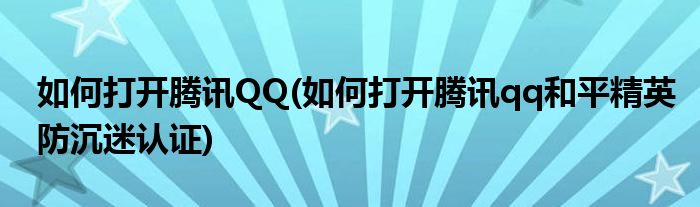 如何打开腾讯QQ(如何打开腾讯qq和平精英防沉迷认证)